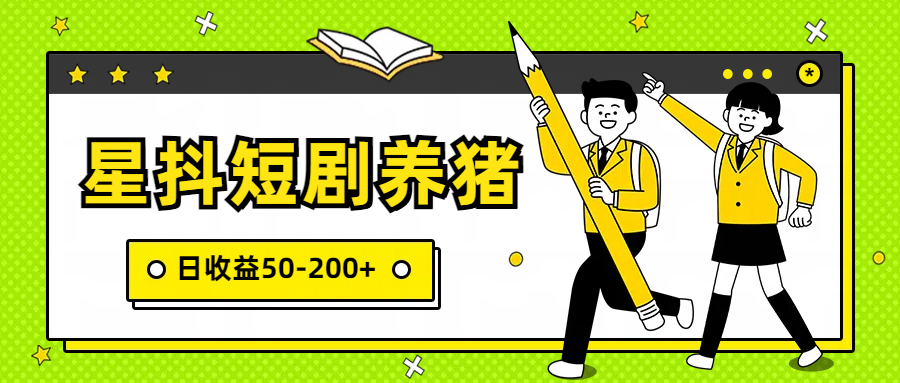 星抖短剧养猪

日收益50-200+